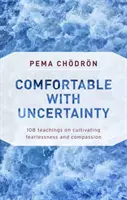 PEMA CHÖDRÖN

COMFORTABLE WITH UNCERTAINTY

108 teachings on cultivating fearlessness and compassion